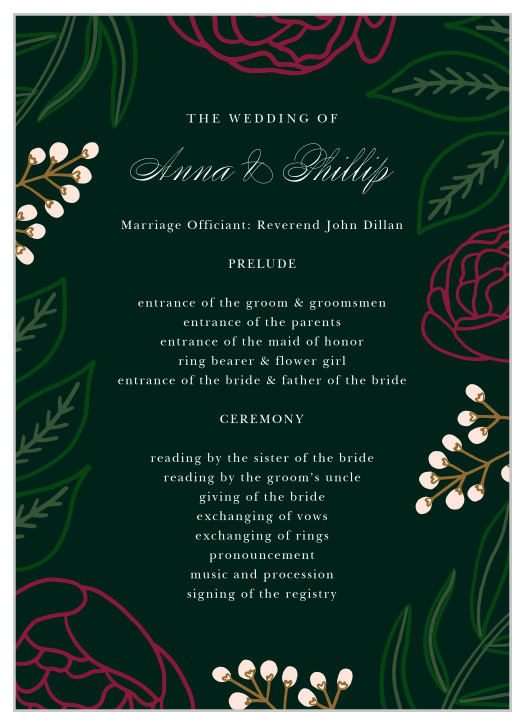 THE WEDDING OF

Anna & Phillip

Marriage Officiant: Reverend John Dillan

PRELUDE

entrance of the groom & groomsmen
entrance of the parents
entrance of the maid of honor
ring bearer & flower girl
entrance of the bride & father of the bride

CEREMONY

reading by the sister of the bride
reading by the groom's uncle
giving of the bride
exchanging of vows
exchanging of rings
pronouncement
music and procession
signing of the registry